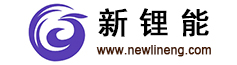 新锂能
www.newlineng.com